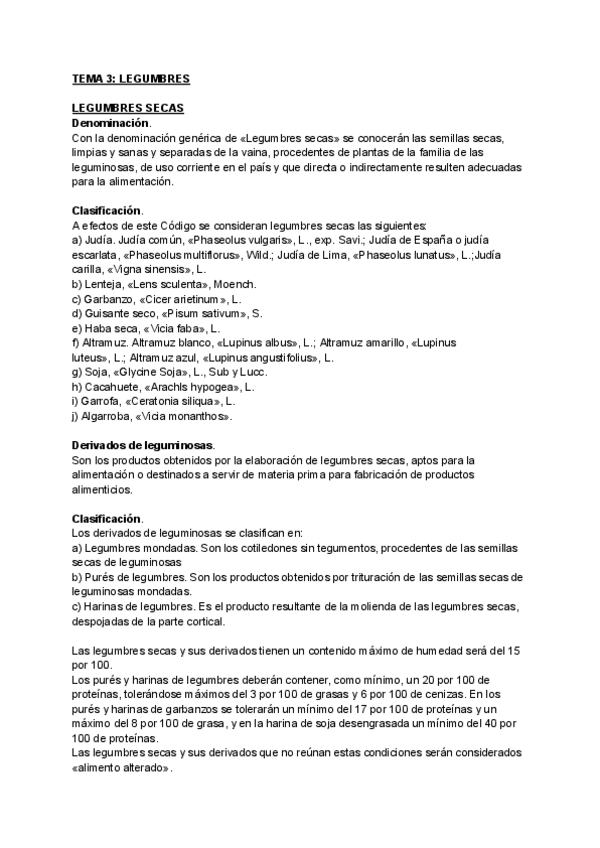 TEMA 3: LEGUMBRES

LEGUMBRES SECAS
Denominación.
Con la denominación genérica de «Legumbres secas» se conocerán las semillas secas, limpias y sanas y separadas de la vaina, procedentes de plantas de la familia de las leguminosas, de uso corriente en el país y que directa o indirectamente resulten adecuadas para la alimentación.

Clasificación.
A efectos de este Código se consideran legumbres secas las siguientes:
a) Judía. Judía común, «Phaseolus vulgaris», L., exp. Savi.; Judía de España o judía escarlata, «Phaseolus multiflorus», Wild.; Judía de Lima, «Phaseolus lunatus», L.;Judía carilla, «Vigna sinensis», L.
b) Lenteja, «Lens sculenta», Moench.
c) Garbanzo, «Cicer arietinum», L.
d) Guisante seco, «Pisum sativum», S.
e) Haba seca, «Vicia faba», L.
f) Altramuz. Altramuz blanco, «Lupinus albus», L.; Altramuz amarillo, «Lupinus luteus», L.; Altramuz azul, «Lupinus angustifolius», L.
g) Soja, «Glycine Soja», L., Sub y Lucc.
h) Cacahuete, «Arachls hypogea», L.
i) Garrofa, «Ceratonia siliqua», L.
j) Algarroba, «Vicia monanthos».

Derivados de leguminosas.
Son los productos obtenidos por la elaboración de legumbres secas, aptos para la alimentación o destinados a servir de materia prima para fabricación de productos alimenticios.

Clasificación.
Los derivados de leguminosas se clasifican en:
a) Legumbres mondadas. Son los cotiledones sin tegumentos, procedentes de las semillas secas de leguminosas
b) Purés de legumbres. Son los productos obtenidos por trituración de las semillas secas de leguminosas mondadas.
c) Harinas de legumbres. Es el producto resultante de la molienda de las legumbres secas, despojadas de la parte cortical.

Las legumbres secas y sus derivados tienen un contenido máximo de humedad será del 15 por 100.
Los purés y harinas de legumbres deberán contener, como mínimo, un 20 por 100 de proteínas, tolerándose máximos del 3 por 100 de grasas y 6 por 100 de cenizas. En los purés y harinas de garbanzos se tolerarán un mínimo del 17 por 100 de proteínas y un máximo del 8 por 100 de grasa, y en la harina de soja desengrasada un mínimo del 40 por 100 de proteínas.
Las legumbres secas y sus derivados que no reúnan estas condiciones serán considerados «alimento alterado».